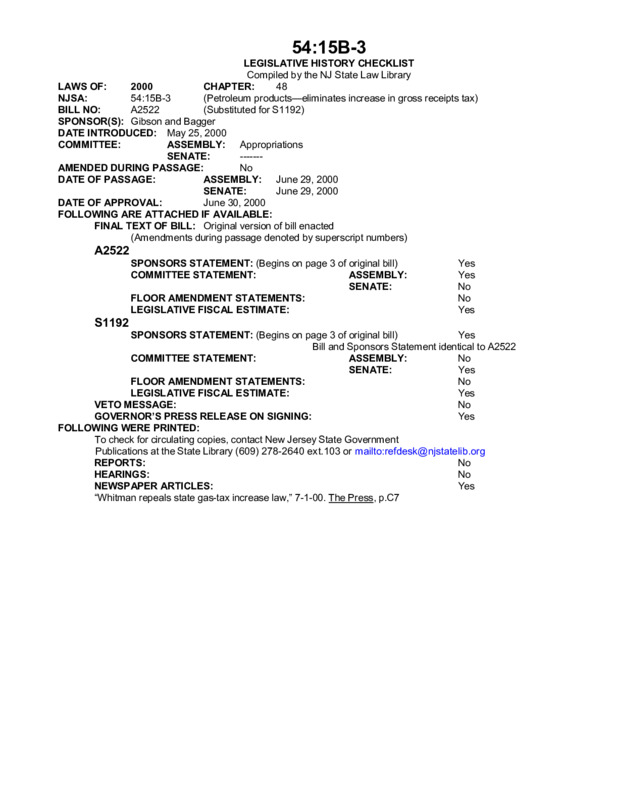 54:15B-3
LEGISLATIVE HISTORY CHECKLIST
Compiled by the NJ State Law Library

LAWS OF: 2000 CHAPTER: 48
NJSA: 54:15B-3 (Petroleum products—eliminates increase in gross receipts tax)
BILL NO: A2522 (Substituted for S1192)
SPONSOR(S): Gibson and Bagger
DATE INTRODUCED: May 25, 2000
COMMITTEE: ASSEMBLY: Appropriations
SENATE: -------
AMENDED DURING PASSAGE: No
DATE OF PASSAGE: ASSEMBLY: June 29, 2000
SENATE: June 29, 2000
DATE OF APPROVAL: June 30, 2000
FOLLOWING ARE ATTACHED IF AVAILABLE:
FINAL TEXT OF BILL: Original version of bill enacted
(Amendments during passage denoted by superscript numbers)

A2522
SPONSORS STATEMENT: (Begins on page 3 of original bill) Yes
COMMITTEE STATEMENT: ASSEMBLY: Yes
SENATE: No
FLOOR AMENDMENT STATEMENTS: No
LEGISLATIVE FISCAL ESTIMATE: Yes

S1192
SPONSORS STATEMENT: (Begins on page 3 of original bill) Yes
Bill and Sponsors Statement identical to A2522
COMMITTEE STATEMENT: ASSEMBLY: No
SENATE: Yes
FLOOR AMENDMENT STATEMENTS: No
LEGISLATIVE FISCAL ESTIMATE: Yes
VETO MESSAGE: No
GOVERNOR'S PRESS RELEASE ON SIGNING: Yes
FOLLOWING WERE PRINTED:
To check for circulating copies, contact New Jersey State Government Publications at the State Library (609) 278-2640 ext.103 or mailto:refdesk@njstatelib.org
REPORTS: No
HEARINGS: No
NEWSPAPER ARTICLES: Yes
"Whitman repeals state gas-tax increase law," 7-1-00. The Press, p.C7